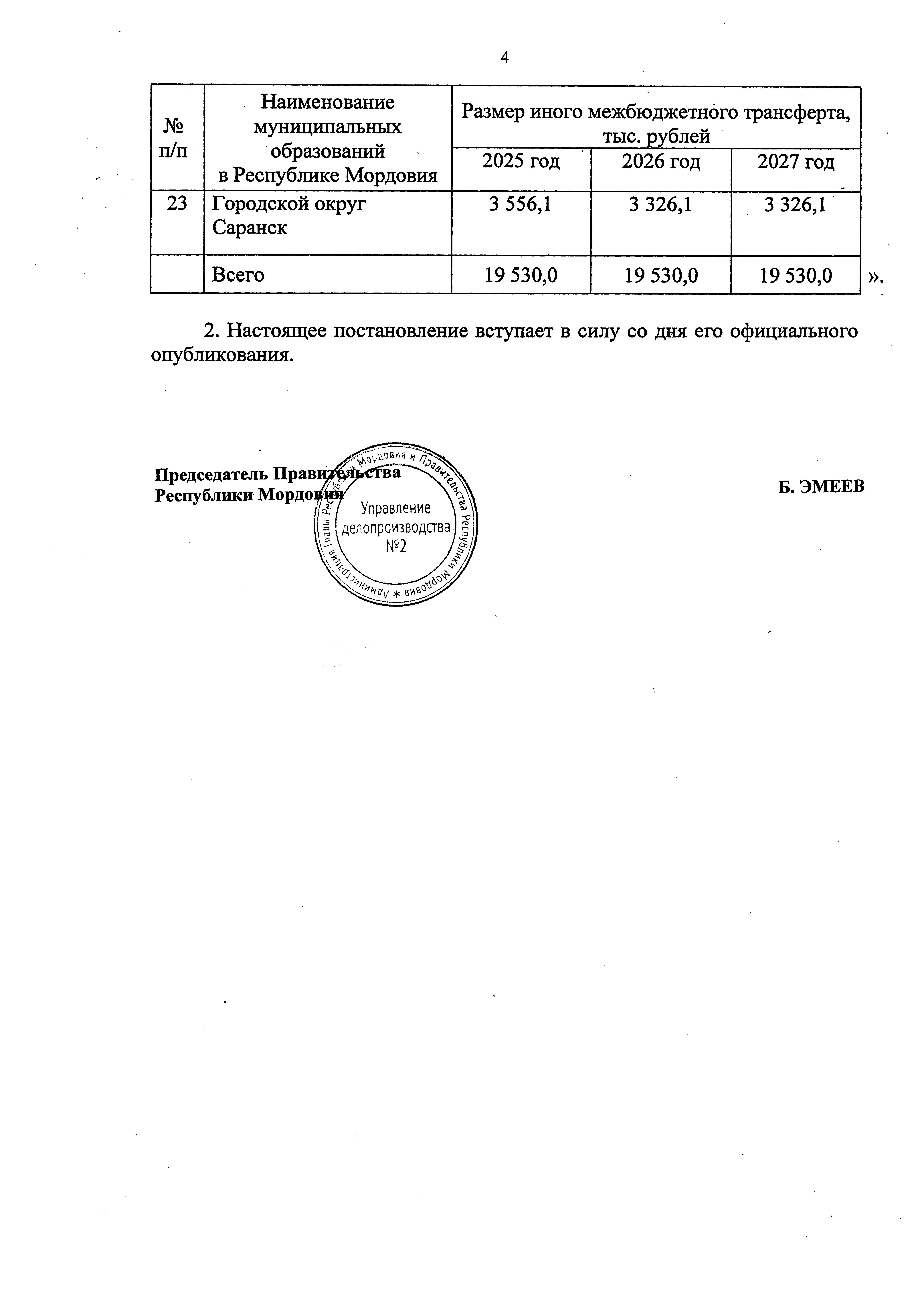 4

| № п/п | Наименование муниципальных образований в Республике Мордовия | Размер иного межбюджетного трансферта, тыс. рублей | | |
|---|---|---|---|---|
| | | 2025 год | 2026 год | 2027 год |
| 23 | Городской округ Саранск | 3 556,1 | 3 326,1 | 3 326,1 |
| | Всего | 19 530,0 | 19 530,0 | 19 530,0 |

».

2. Настоящее постановление вступает в силу со дня его официального опубликования.

Председатель Правительства
Республики Мордовия

Б. ЭМЕЕВ

Администрация Главы Республики Мордовия и Правительства Республики Мордовия *
Управление делопроизводства №2